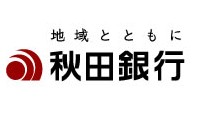 地域とともに

秋田銀行